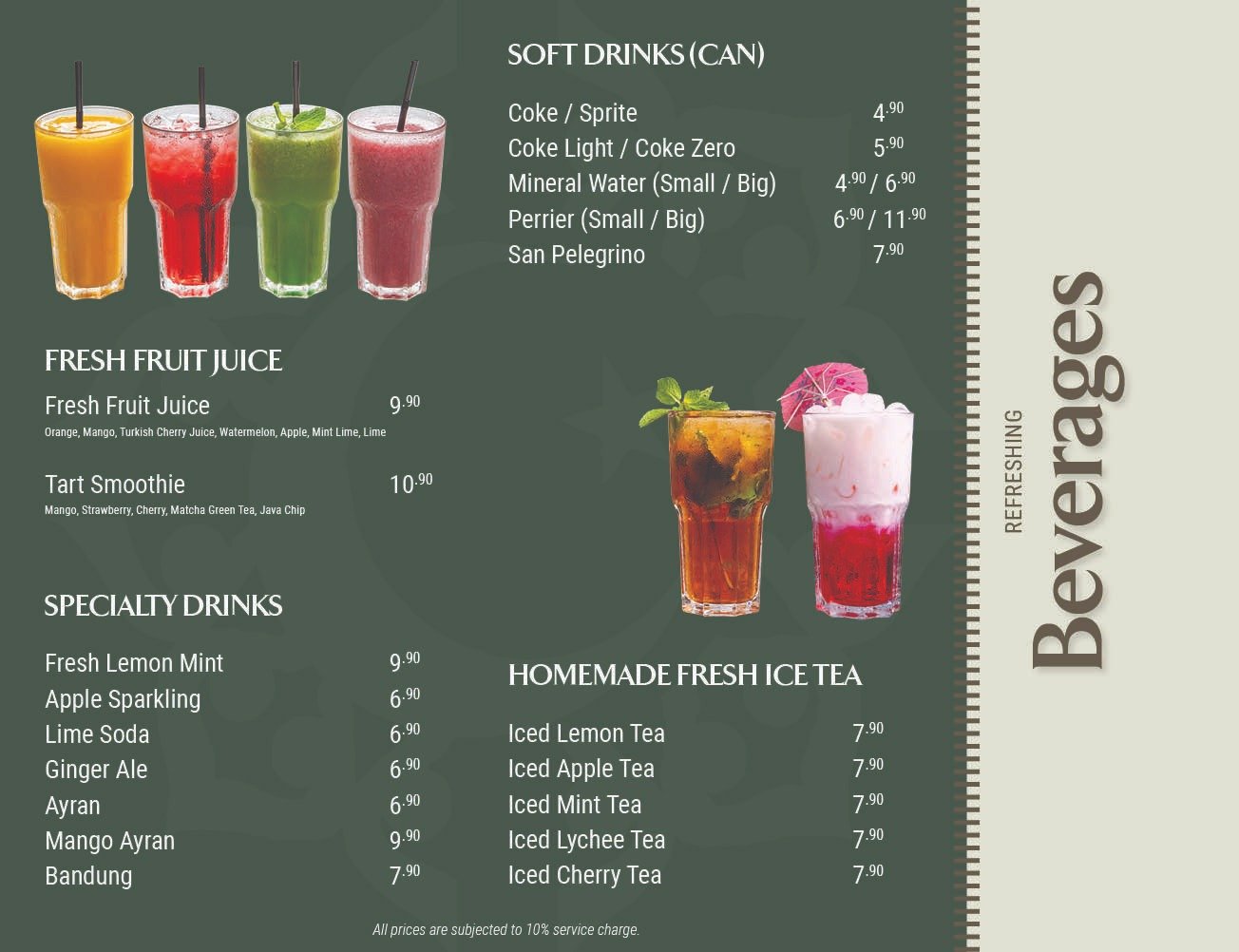 FRESH FRUIT JUICE

Fresh Fruit Juice 9.90
Orange, Mango, Turkish Cherry Juice, Watermelon, Apple, Mint Lime, Lime

Tart Smoothie 10.90
Mango, Strawberry, Cherry, Matcha Green Tea, Java Chip

SPECIALTY DRINKS

Fresh Lemon Mint 9.90
Apple Sparkling 6.90
Lime Soda 6.90
Ginger Ale 6.90
Ayran 6.90
Mango Ayran 9.90
Bandung 7.90

SOFT DRINKS (CAN)

Coke / Sprite 4.90
Coke Light / Coke Zero 5.90
Mineral Water (Small / Big) 4.90 / 6.90
Perrier (Small / Big) 6.90 / 11.90
San Pelegrino 7.90

HOMEMADE FRESH ICE TEA

Iced Lemon Tea 7.90
Iced Apple Tea 7.90
Iced Mint Tea 7.90
Iced Lychee Tea 7.90
Iced Cherry Tea 7.90

All prices are subjected to 10% service charge.

REFRESHING
Beverages